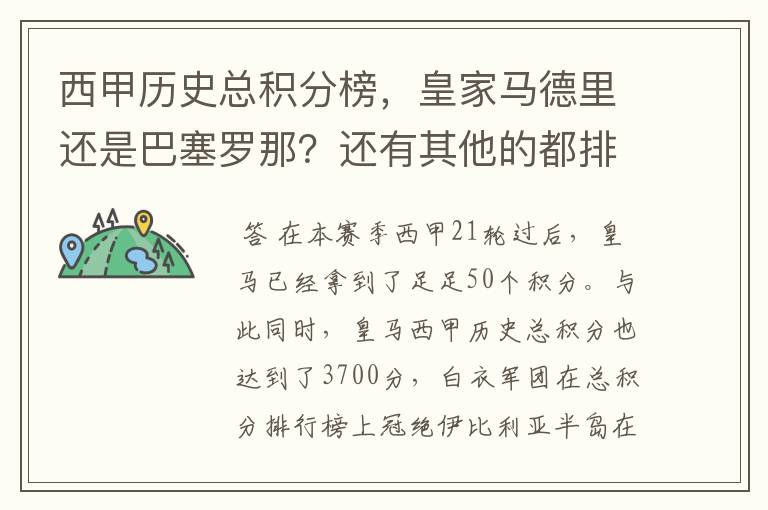 西甲历史总积分榜，皇家马德里还是巴塞罗那？还有其他的都排

答 在本赛季西甲21轮过后，皇马已经拿到了足足50个积分。与此同时，皇马西甲历史总积分也达到了3700分，白衣军团在总积分排行榜上冠绝伊比利亚半岛在